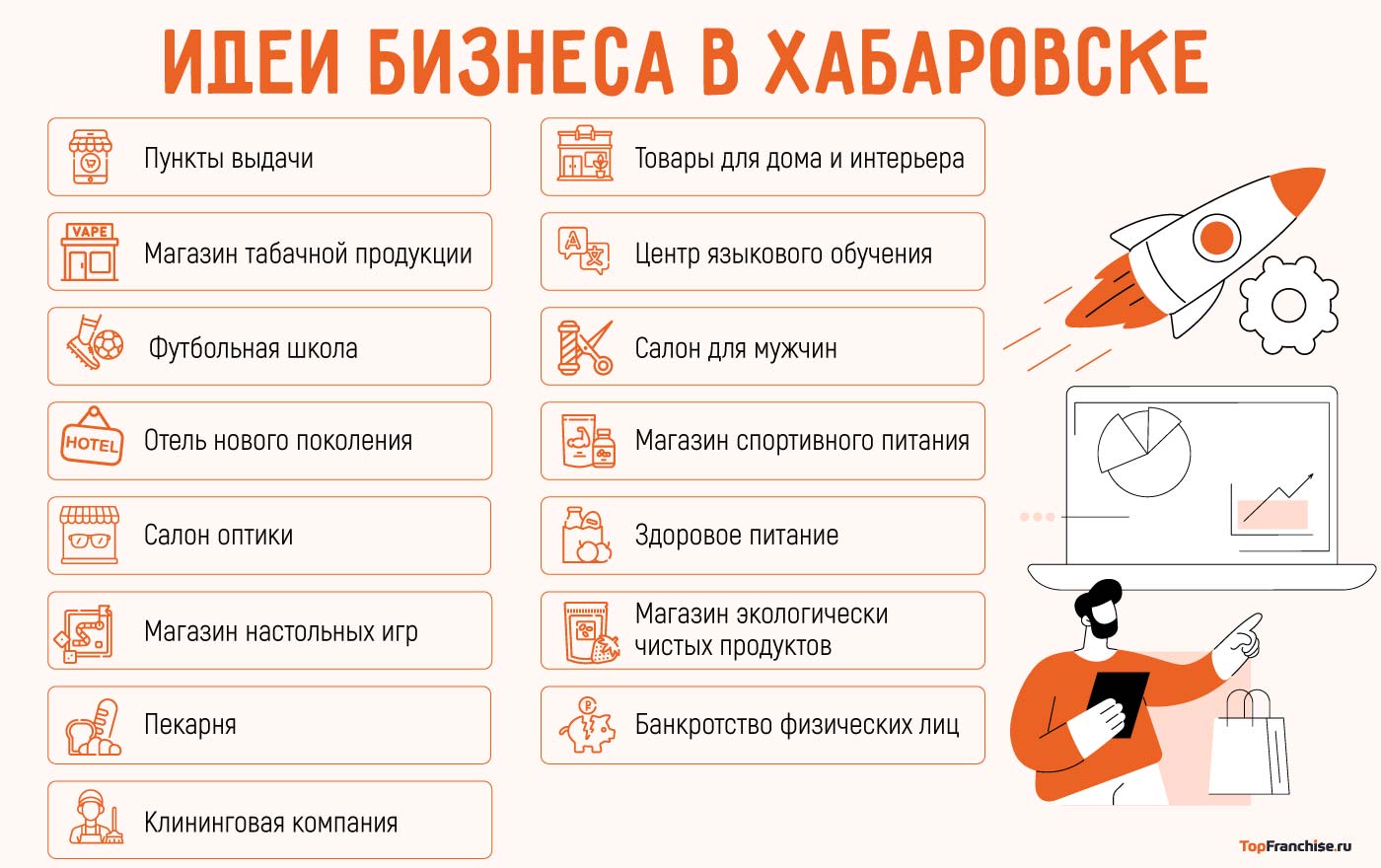 ИДЕИ БИЗНЕСА В ХАБАРОВСКЕ

Пункты выдачи

VAPE
Магазин табачной продукции

Футбольная школа

HOTEL
Отель нового поколения

Салон оптики

Магазин настольных игр

Пекарня

Клининговая компания

Товары для дома и интерьера

Центр языкового обучения

Салон для мужчин

Магазин спортивного питания

Здоровое питание

Магазин экологически чистых продуктов

Банкротство физических лиц

TopFranchise.ru